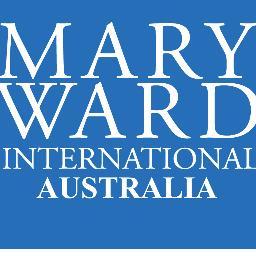 MARY
WARD
INTERNATIONAL
AUSTRALIA